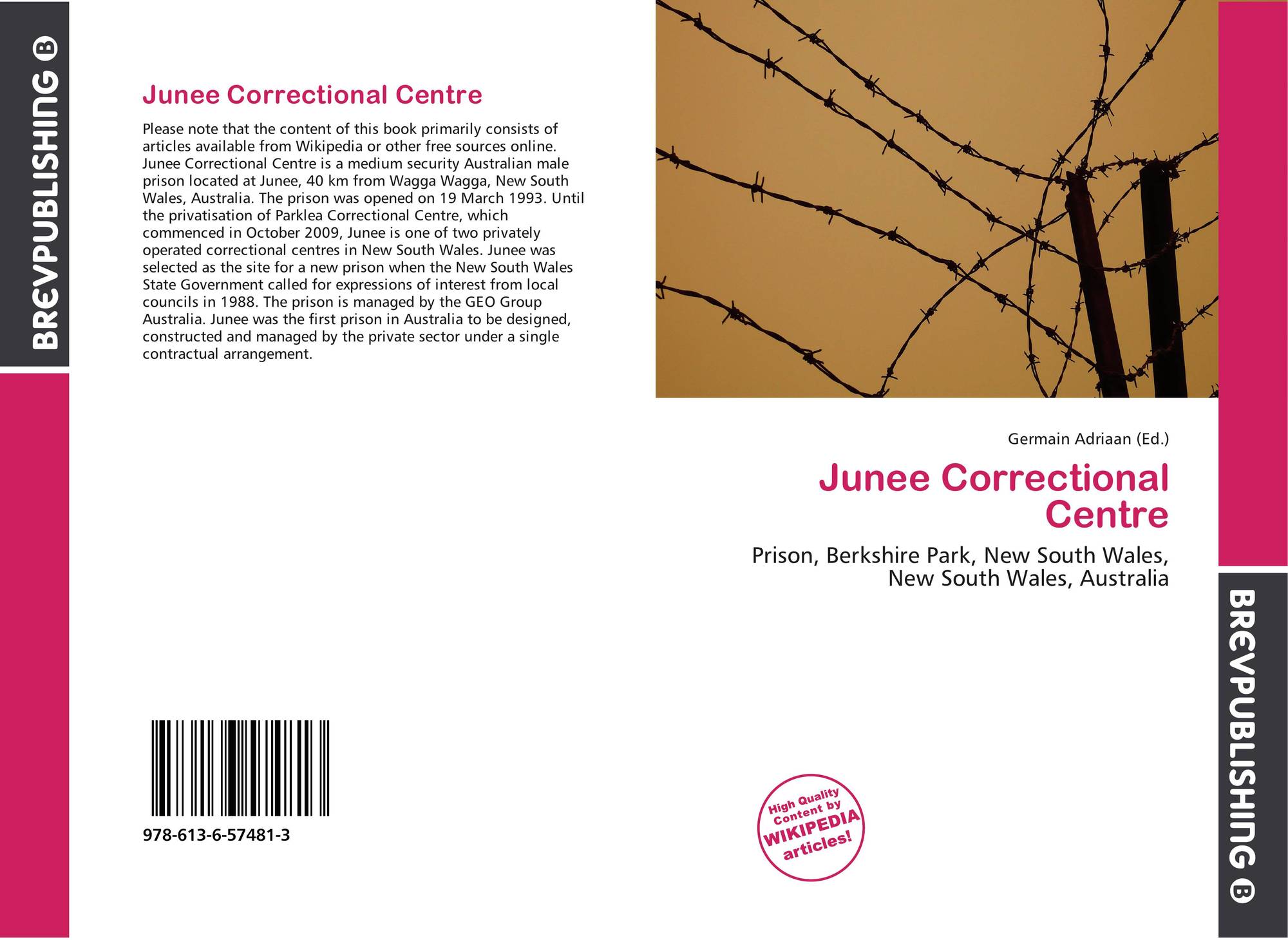 BREVPUBLISHING B

Junee Correctional Centre

Please note that the content of this book primarily consists of articles available from Wikipedia or other free sources online. Junee Correctional Centre is a medium security Australian male prison located at Junee, 40 km from Wagga Wagga, New South Wales, Australia. The prison was opened on 19 March 1993. Until the privatisation of Parklea Correctional Centre, which commenced in October 2009, Junee is one of two privately operated correctional centres in New South Wales. Junee was selected as the site for a new prison when the New South Wales State Government called for expressions of interest from local councils in 1988. The prison is managed by the GEO Group Australia. Junee was the first prison in Australia to be designed, constructed and managed by the private sector under a single contractual arrangement.

978-613-6-57481-3

Germain Adriaan (Ed.)

Junee Correctional Centre

Prison, Berkshire Park, New South Wales, New South Wales, Australia

High Quality Content by WIKIPEDIA articles!

BREVPUBLISHING B